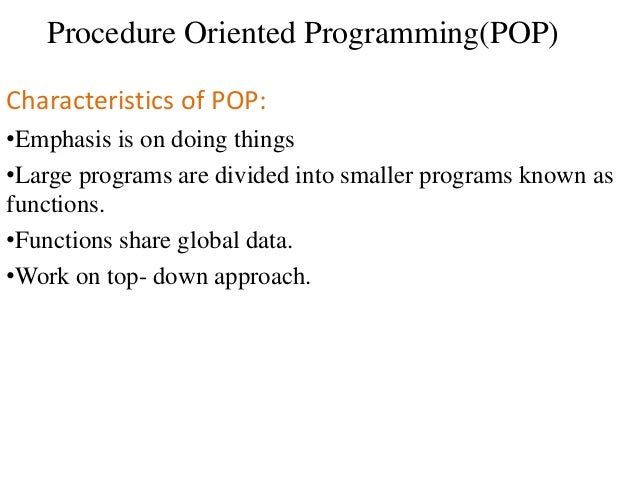 Procedure Oriented Programming(POP)

Characteristics of POP:

•Emphasis is on doing things

•Large programs are divided into smaller programs known as functions.

•Functions share global data.

•Work on top- down approach.